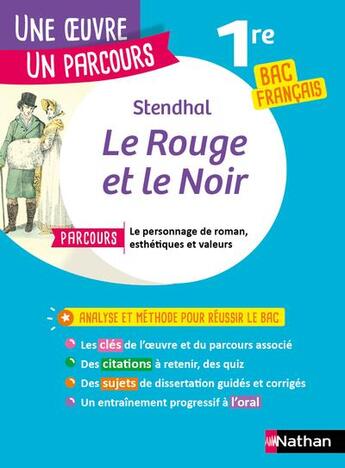 UNE ŒUVRE
UN PARCOURS

1re

BAC FRANÇAIS

Stendhal

Le Rouge et le Noir

PARCOURS Le personnage de roman, esthétiques et valeurs

ANALYSE ET MÉTHODE POUR RÉUSSIR LE BAC

Les clés de l'œuvre et du parcours associé

Des citations à retenir, des quiz

Des sujets de dissertation guidés et corrigés

Un entraînement progressif à l'oral

Nathan